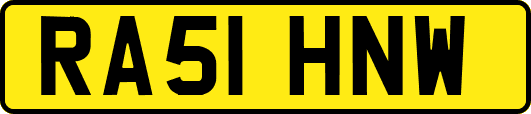 RA51 HNW